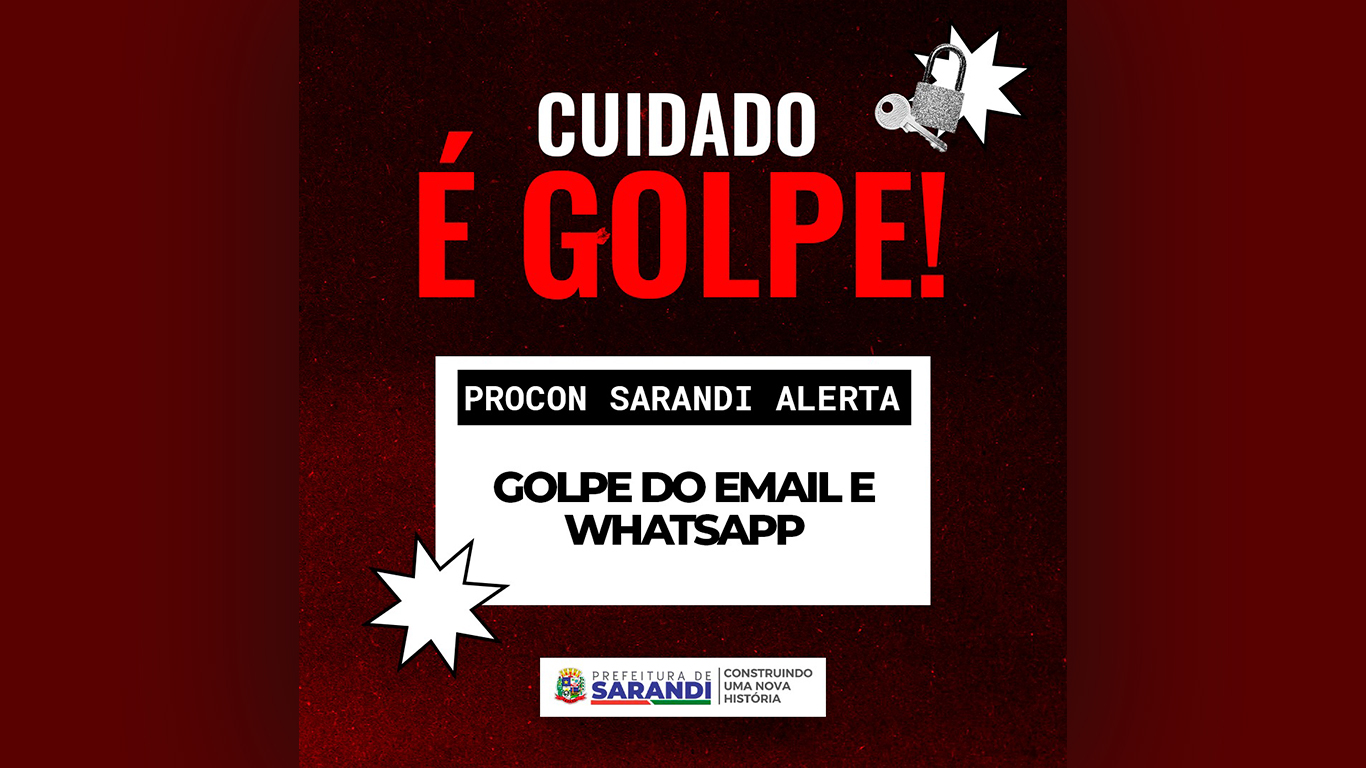 CUIDADO
É GOLPE!

PROCON SARANDI ALERTA

GOLPE DO EMAIL E WHATSAPP

PREFEITURA DE SARANDI
CONSTRUINDO UMA NOVA HISTÓRIA